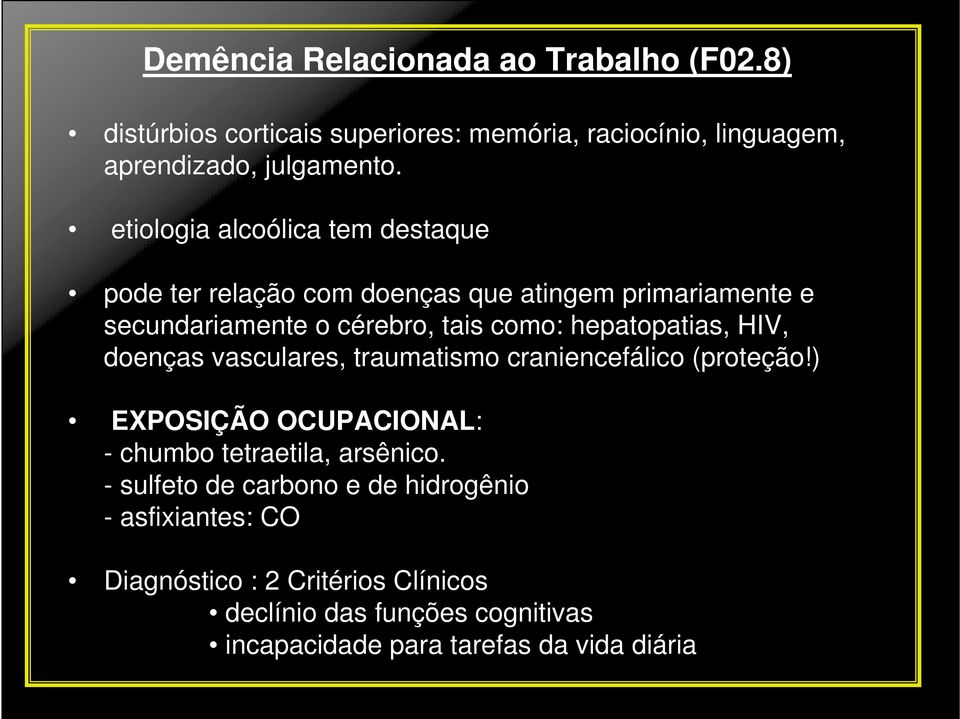 Demência Relacionada ao Trabalho (F02.8)

• distúrbios corticais superiores: memória, raciocínio, linguagem, aprendizado, julgamento.

• etiologia alcoólica tem destaque

• pode ter relação com doenças que atingem primariamente e secundariamente o cérebro, tais como: hepatopatias, HIV, doenças vasculares, traumatismo craniencefálico (proteção!)

• EXPOSIÇÃO OCUPACIONAL:
- chumbo tetraetila, arsênico.
- sulfeto de carbono e de hidrogênio
- asfixiantes: CO

• Diagnóstico : 2 Critérios Clínicos
• declínio das funções cognitivas
• incapacidade para tarefas da vida diária